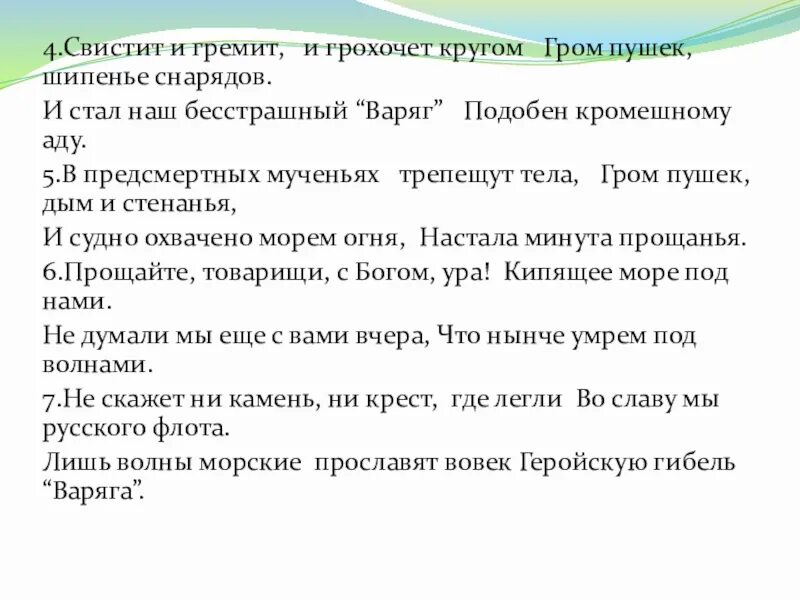 4.Свистит и гремит, и грохочет кругом Гром пушек, шипенье снарядов.
И стал наш бесстрашный "Варяг" Подобен кромешному аду.
5.В предсмертных мученьях трепещут тела, Гром пушек, дым и стенанья,
И судно охвачено морем огня, Настала минута прощанья.
6.Прощайте, товарищи, с Богом, ура! Кипящее море под нами.
Не думали мы еще с вами вчера, Что нынче умрем под волнами.
7.Не скажет ни камень, ни крест, где легли Во славу мы русского флота.
Лишь волны морские прославят вовек Геройскую гибель "Варяга".